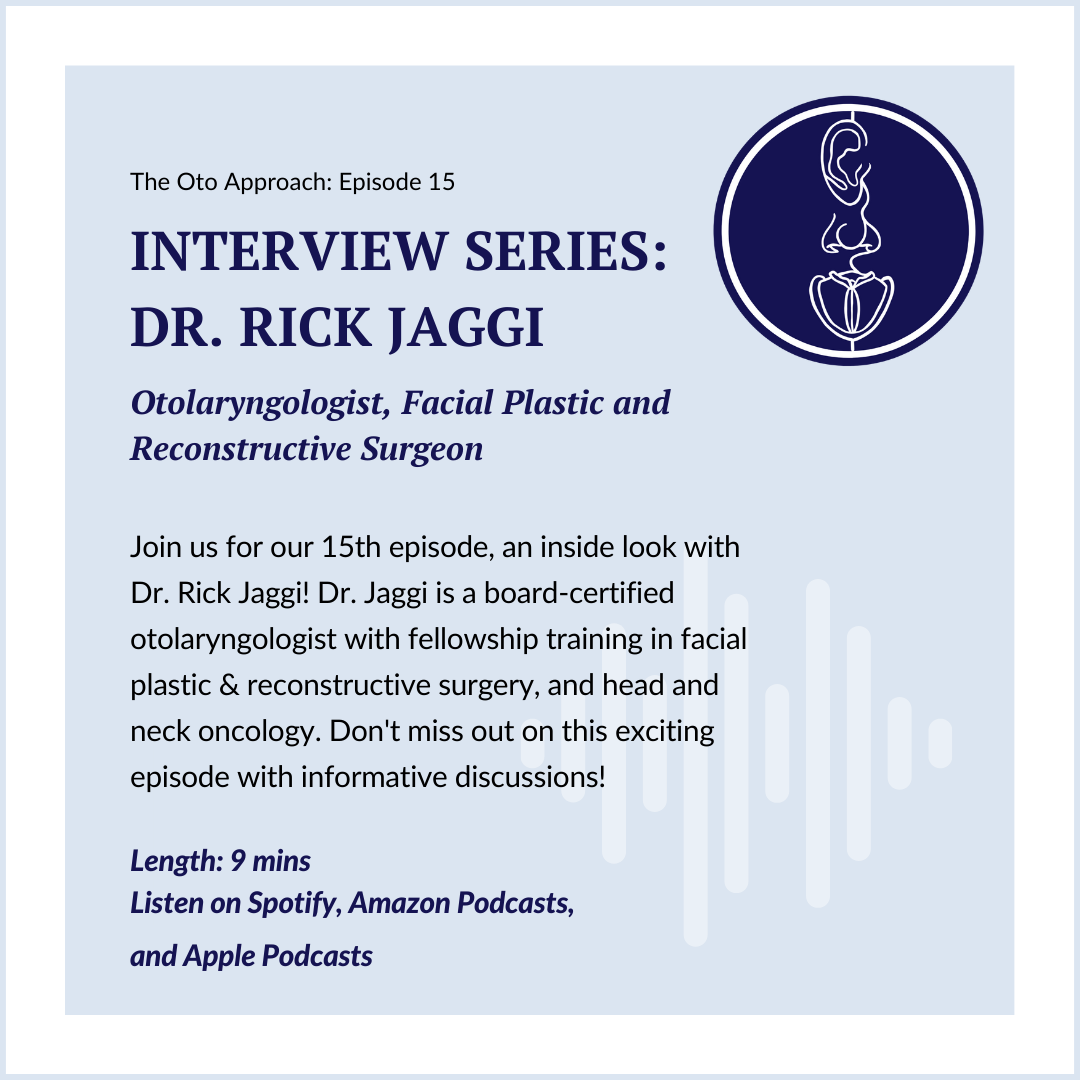 The Oto Approach: Episode 15

INTERVIEW SERIES: DR. RICK JAGGI

Otolaryngologist, Facial Plastic and Reconstructive Surgeon

Join us for our 15th episode, an inside look with Dr. Rick Jaggi! Dr. Jaggi is a board-certified otolaryngologist with fellowship training in facial plastic & reconstructive surgery, and head and neck oncology. Don't miss out on this exciting episode with informative discussions!

Length: 9 mins
Listen on Spotify, Amazon Podcasts,
and Apple Podcasts